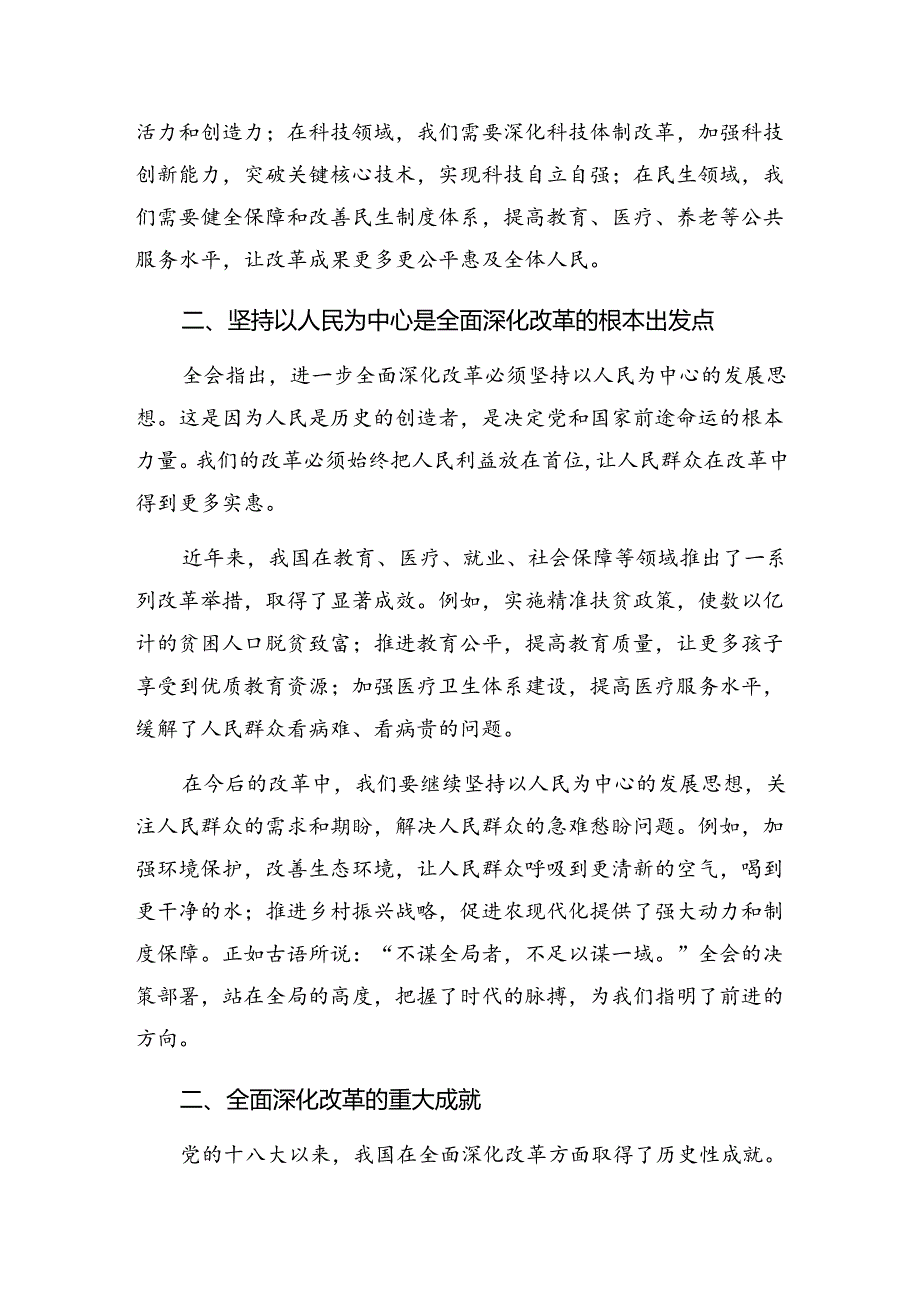 活力和创造力；在科技领域，我们需要深化科技体制改革，加强科技创新能力，突破关键核心技术，实现科技自立自强；在民生领域，我们需要健全保障和改善民生制度体系，提高教育、医疗、养老等公共服务水平，让改革成果更多更公平惠及全体人民。

二、坚持以人民为中心是全面深化改革的根本出发点

全会指出，进一步全面深化改革必须坚持以人民为中心的发展思想。这是因为人民是历史的创造者，是决定党和国家前途命运的根本力量。我们的改革必须始终把人民利益放在首位，让人民群众在改革中得到更多实惠。

近年来，我国在教育、医疗、就业、社会保障等领域推出了一系列改革举措，取得了显著成效。例如，实施精准扶贫政策，使数以亿计的贫困人口脱贫致富；推进教育公平，提高教育质量，让更多孩子享受到优质教育资源；加强医疗卫生体系建设，提高医疗服务水平，缓解了人民群众看病难、看病贵的问题。

在今后的改革中，我们要继续坚持以人民为中心的发展思想，关注人民群众的需求和期盼，解决人民群众的急难愁盼问题。例如，加强环境保护，改善生态环境，让人民群众呼吸到更清新的空气，喝到更干净的水；推进乡村振兴战略，促进农现代化提供了强大动力和制度保障。正如古语所说：“不谋全局者，不足以谋一域。”全会的决策部署，站在全局的高度，把握了时代的脉搏，为我们指明了前进的方向。

二、全面深化改革的重大成就

党的十八大以来，我国在全面深化改革方面取得了历史性成就。